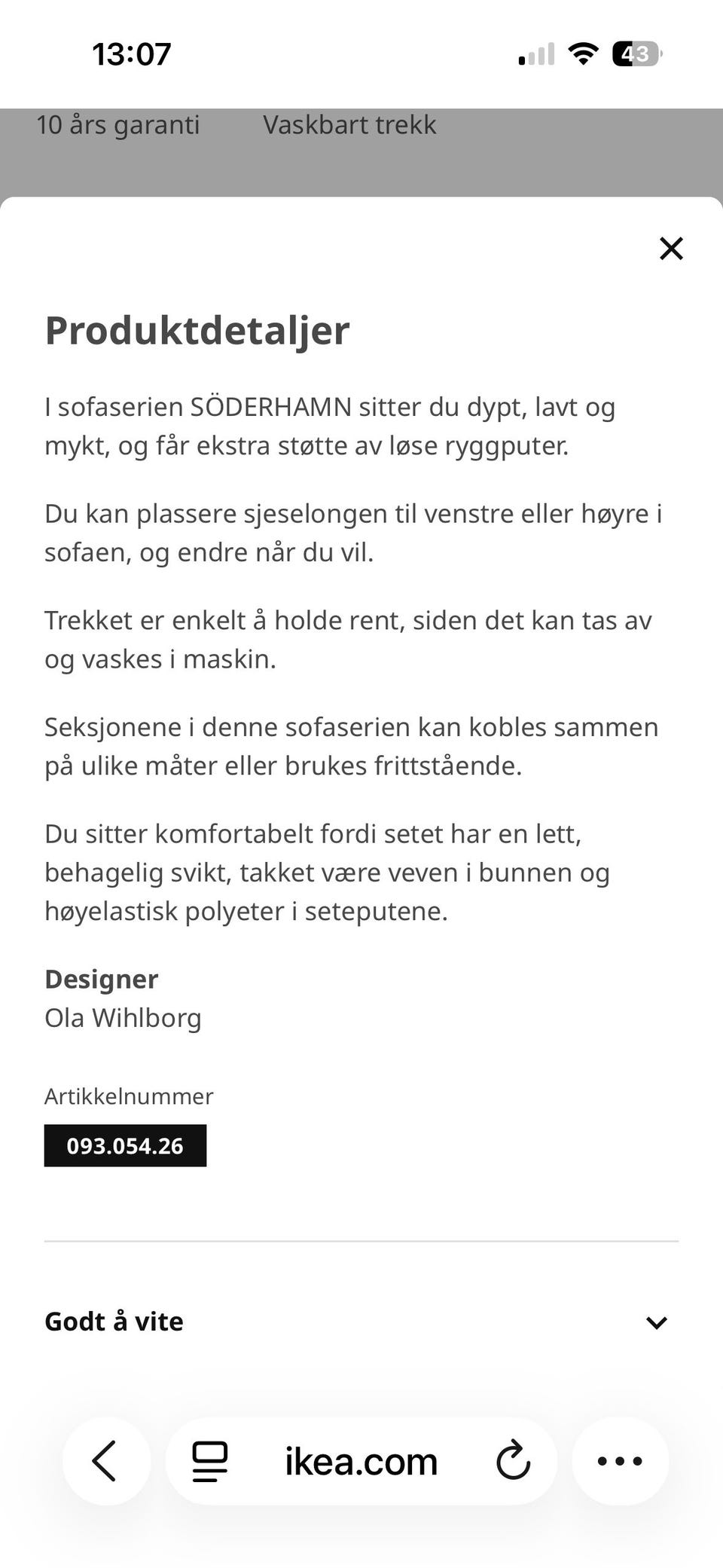 13:07

43

10 års garanti Vaskbart trekk

Produktdetaljer

I sofaserien SÖDERHAMN sitter du dypt, lavt og mykt, og får ekstra støtte av løse ryggputer.

Du kan plassere sjeselongen til venstre eller høyre i sofaen, og endre når du vil.

Trekket er enkelt å holde rent, siden det kan tas av og vaskes i maskin.

Seksjonene i denne sofaserien kan kobles sammen på ulike måter eller brukes frittstående.

Du sitter komfortabelt fordi setet har en lett, behagelig svikt, takket være veven i bunnen og høyelastisk polyeter i seteputene.

Designer
Ola Wihlborg

Artikkelnummer
093.054.26

Godt å vite

ikea.com